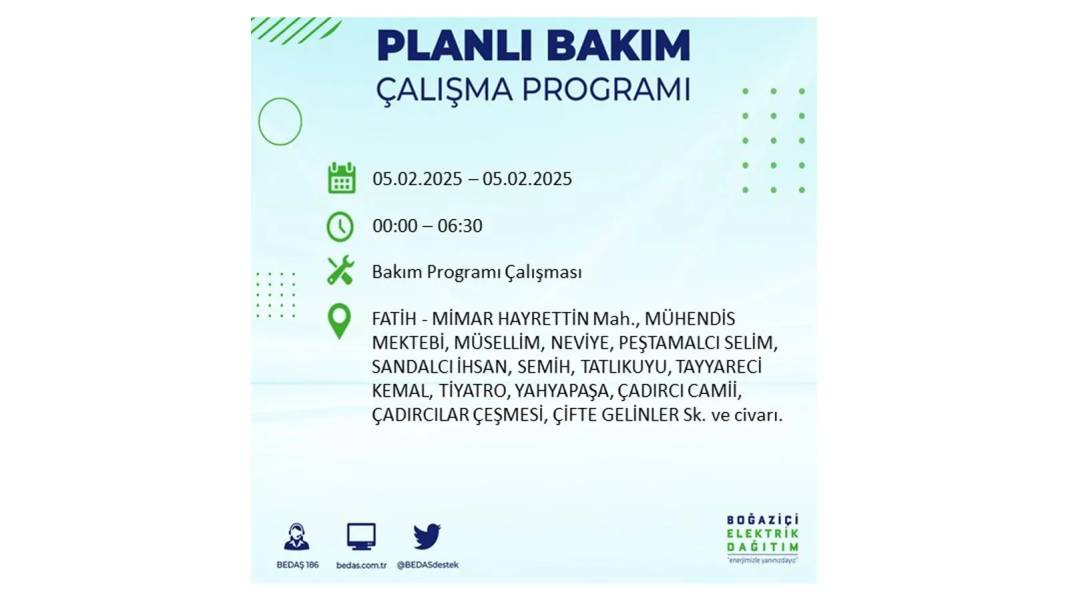 PLANLI BAKIM
ÇALIŞMA PROGRAMI

05.02.2025 – 05.02.2025

00:00 – 06:30

Bakım Programı Çalışması

FATİH - MİMAR HAYRETTİN Mah., MÜHENDİS MEKTEBİ, MÜSELLİM, NEVİYE, PEŞTAMALCI SELİM, SANDALCI İHSAN, SEMİH, TATLIKUYU, TAYYARECİ KEMAL, TİYATRO, YAHYAPAŞA, ÇADIRCI CAMİİ, ÇADIRCILAR ÇEŞMESİ, ÇİFTE GELİNLER Sk. ve civarı.

BEDAŞ 186
bedas.com.tr
@BEDASdestek

BOĞAZİÇİ
ELEKTRİK
DAĞITIM
"enerjimizle yanınızdayız"